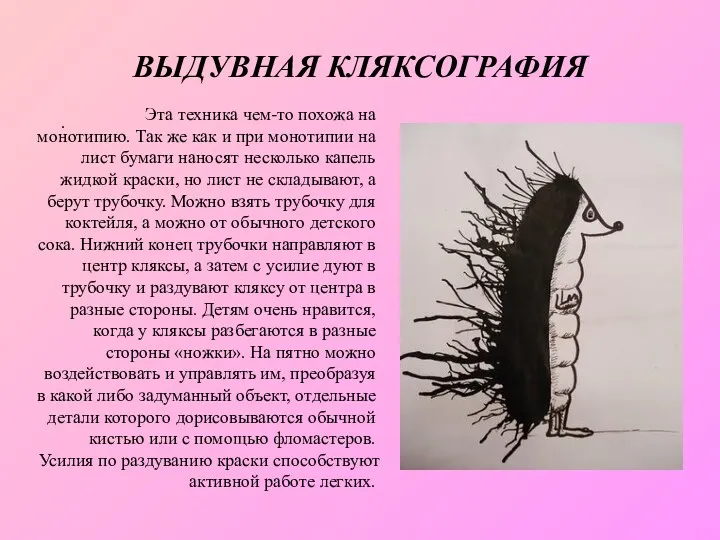 ВЫДУВНАЯ КЛЯКСОГРАФИЯ

. Эта техника чем-то похожа на монотипию. Так же как и при монотипии на лист бумаги наносят несколько капель жидкой краски, но лист не складывают, а берут трубочку. Можно взять трубочку для коктейля, а можно от обычного детского сока. Нижний конец трубочки направляют в центр кляксы, а затем с усилие дуют в трубочку и раздувают кляксу от центра в разные стороны. Детям очень нравится, когда у кляксы разбегаются в разные стороны «ножки». На пятно можно воздействовать и управлять им, преобразуя в какой либо задуманный объект, отдельные детали которого дорисовываются обычной кистью или с помощью фломастеров. Усилия по раздуванию краски способствуют активной работе легких.